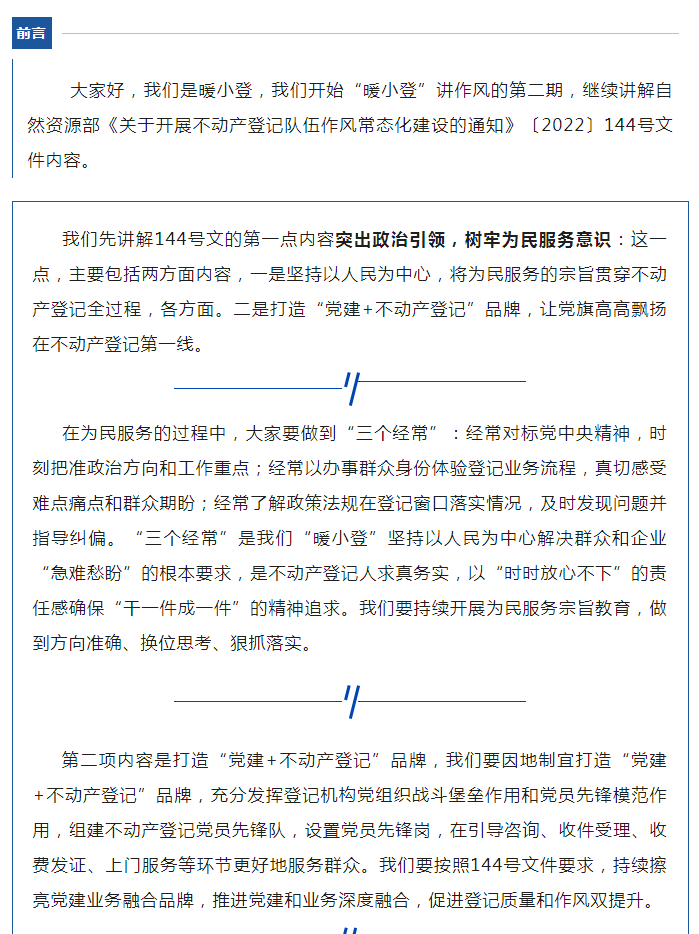 前言

大家好，我们是暖小登，我们开始“暖小登”讲作风的第二期，继续讲解自然资源部《关于开展不动产登记队伍作风常态化建设的通知》〔2022〕144号文件内容。

我们先讲解144号文的第一点内容突出政治引领，树牢为民服务意识：这一点，主要包括两方面内容，一是坚持以人民为中心，将为民服务的宗旨贯穿不动产登记全过程，各方面。二是打造“党建+不动产登记”品牌，让党旗高高飘扬在不动产登记第一线。

在为民服务的过程中，大家要做到“三个经常”：经常对标党中央精神，时刻把准政治方向和工作重点；经常以办事群众身份体验登记业务流程，真切感受难点痛点和群众期盼；经常了解政策法规在登记窗口落实情况，及时发现问题并指导纠偏。“三个经常”是我们“暖小登”坚持以人民为中心解决群众和企业“急难愁盼”的根本要求，是不动产登记人求真务实，以“时时放心不下”的责任感确保“干一件成一件”的精神追求。我们要持续开展为民服务宗旨教育，做到方向准确、换位思考、狠抓落实。

第二项内容是打造“党建+不动产登记”品牌，我们要因地制宜打造“党建+不动产登记”品牌，充分发挥登记机构党组织战斗堡垒作用和党员先锋模范作用，组建不动产登记党员先锋队，设置党员先锋岗，在引导咨询、收件受理、收费发证、上门服务等环节更好地服务群众。我们要按照144号文件要求，持续擦亮党建业务融合品牌，推进党建和业务深度融合，促进登记质量和作风双提升。